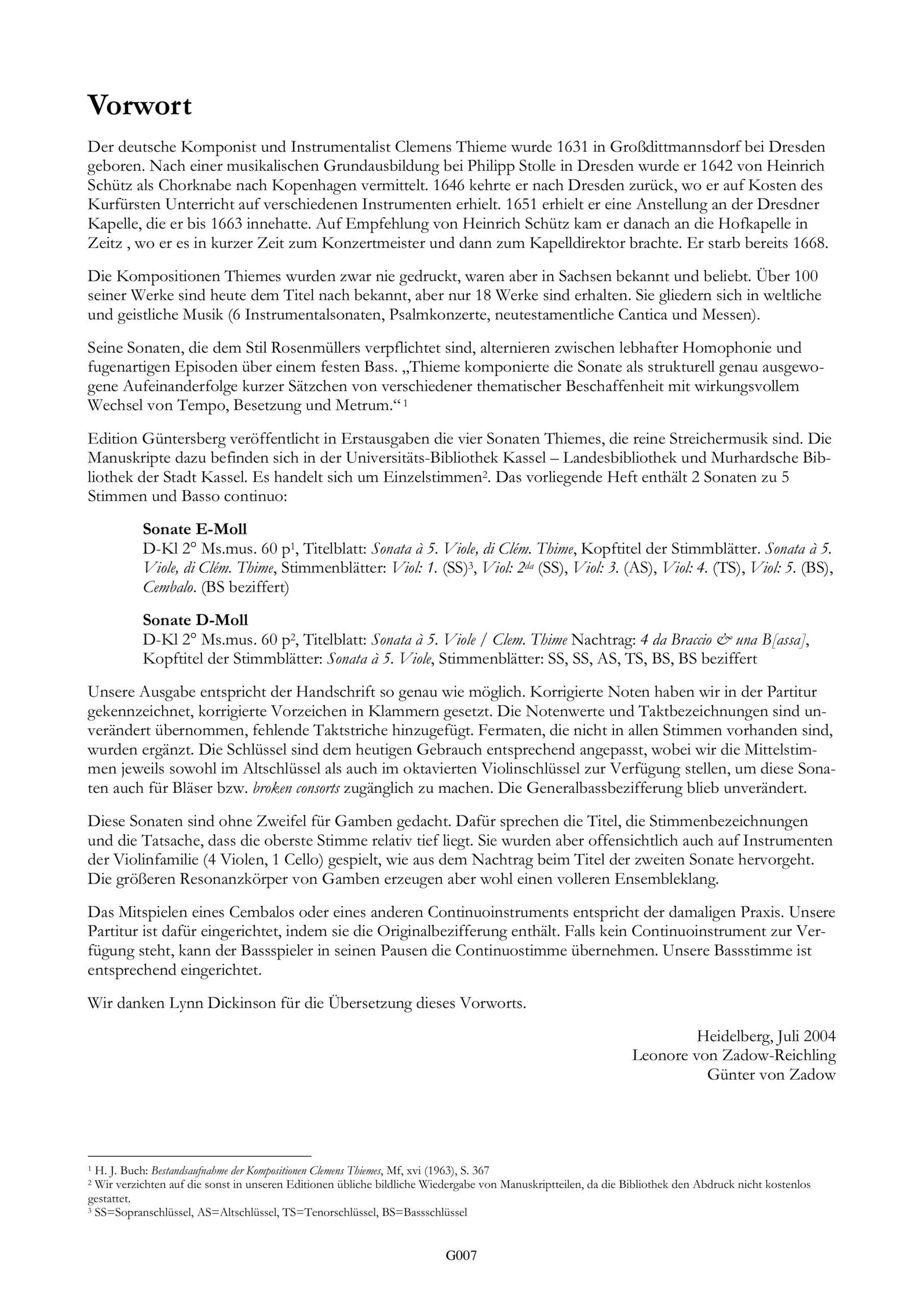 Vorwort

Der deutsche Komponist und Instrumentalist Clemens Thieme wurde 1631 in Großdittmannsdorf bei Dresden geboren. Nach einer musikalischen Grundausbildung bei Philipp Stolle in Dresden wurde er 1642 von Heinrich Schütz als Chorknabe nach Kopenhagen vermittelt. 1646 kehrte er nach Dresden zurück, wo er auf Kosten des Kurfürsten Unterricht auf verschiedenen Instrumenten erhielt. 1651 erhielt er eine Anstellung an der Dresdner Kapelle, die er bis 1663 innehatte. Auf Empfehlung von Heinrich Schütz kam er danach an die Hofkapelle in Zeitz , wo er es in kurzer Zeit zum Konzertmeister und dann zum Kapelldirektor brachte. Er starb bereits 1668.

Die Kompositionen Thiemes wurden zwar nie gedruckt, waren aber in Sachsen bekannt und beliebt. Über 100 seiner Werke sind heute dem Titel nach bekannt, aber nur 18 Werke sind erhalten. Sie gliedern sich in weltliche und geistliche Musik (6 Instrumentalsonaten, Psalmkonzerte, neutestamentliche Cantica und Messen).

Seine Sonaten, die dem Stil Rosenmüllers verpflichtet sind, alternieren zwischen lebhafter Homophonie und fugenartigen Episoden über einem festen Bass. „Thieme komponierte die Sonate als strukturell genau ausgewogene Aufeinanderfolge kurzer Sätzchen von verschiedener thematischer Beschaffenheit mit wirkungsvollem Wechsel von Tempo, Besetzung und Metrum.“ $^1$

Edition Güntersberg veröffentlicht in Erstausgaben die vier Sonaten Thiemes, die reine Streichermusik sind. Die Manuskripte dazu befinden sich in der Universitäts-Bibliothek Kassel – Landesbibliothek und Murhardsche Bibliothek der Stadt Kassel. Es handelt sich um Einzelstimmen$^2$. Das vorliegende Heft enthält 2 Sonaten zu 5 Stimmen und Basso continuo:

Sonate E-Moll
D-Kl 2° Ms.mus. 60 p$^1$, Titelblatt: Sonata à 5. Viole, di Clém. Thime, Kopftitel der Stimmblätter. Sonata à 5. Viole, di Clém. Thime, Stimmenblätter: Viol: 1. (SS)$^3$, Viol: 2$^{da}$ (SS), Viol: 3. (AS), Viol: 4. (TS), Viol: 5. (BS), Cembalo. (BS beziffert)

Sonate D-Moll
D-Kl 2° Ms.mus. 60 p$^2$, Titelblatt: Sonata à 5. Viole / Clem. Thime Nachtrag: 4 da Braccio & una B[assa], Kopftitel der Stimmblätter: Sonata à 5. Viole, Stimmenblätter: SS, SS, AS, TS, BS, BS beziffert

Unsere Ausgabe entspricht der Handschrift so genau wie möglich. Korrigierte Noten haben wir in der Partitur gekennzeichnet, korrigierte Vorzeichen in Klammern gesetzt. Die Notenwerte und Taktbezeichnungen sind unverändert übernommen, fehlende Taktstriche hinzugefügt. Fermaten, die nicht in allen Stimmen vorhanden sind, wurden ergänzt. Die Schlüssel sind dem heutigen Gebrauch entsprechend angepasst, wobei wir die Mittelstimmen jeweils sowohl im Altschlüssel als auch im oktavierten Violinschlüssel zur Verfügung stellen, um diese Sonaten auch für Bläser bzw. broken consorts zugänglich zu machen. Die Generalbassbezifferung blieb unverändert.

Diese Sonaten sind ohne Zweifel für Gamben gedacht. Dafür sprechen die Titel, die Stimmenbezeichnungen und die Tatsache, dass die oberste Stimme relativ tief liegt. Sie wurden aber offensichtlich auch auf Instrumenten der Violinfamilie (4 Violen, 1 Cello) gespielt, wie aus dem Nachtrag beim Titel der zweiten Sonate hervorgeht. Die größeren Resonanzkörper von Gamben erzeugen aber wohl einen volleren Ensembleklang.

Das Mitspielen eines Cembalos oder eines anderen Continuoinstruments entspricht der damaligen Praxis. Unsere Partitur ist dafür eingerichtet, indem sie die Originalbezifferung enthält. Falls kein Continuoinstrument zur Verfügung steht, kann der Bassspieler in seinen Pausen die Continuostimme übernehmen. Unsere Bassstimme ist entsprechend eingerichtet.

Wir danken Lynn Dickinson für die Übersetzung dieses Vorworts.

Heidelberg, Juli 2004
Leonore von Zadow-Reichling
Günter von Zadow

$^1$ H. J. Buch: Bestandsaufnahme der Kompositionen Clemens Thiemes, Mf, xvi (1963), S. 367
$^2$ Wir verzichten auf die sonst in unseren Editionen übliche bildliche Wiedergabe von Manuskriptteilen, da die Bibliothek den Abdruck nicht kostenlos gestattet.
$^3$ SS=Sopranschlüssel, AS=Altschlüssel, TS=Tenorschlüssel, BS=Bassschlüssel

G007